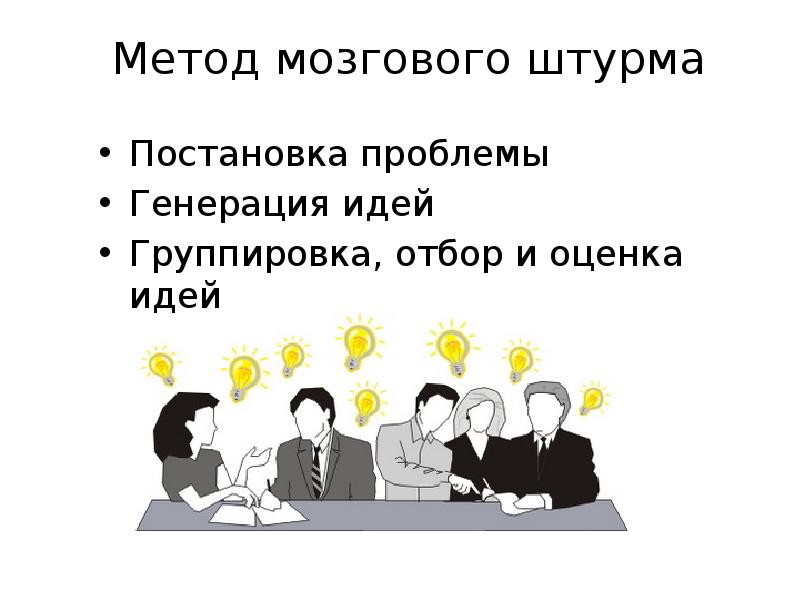 Метод мозгового штурма

• Постановка проблемы
• Генерация идей
• Группировка, отбор и оценка идей